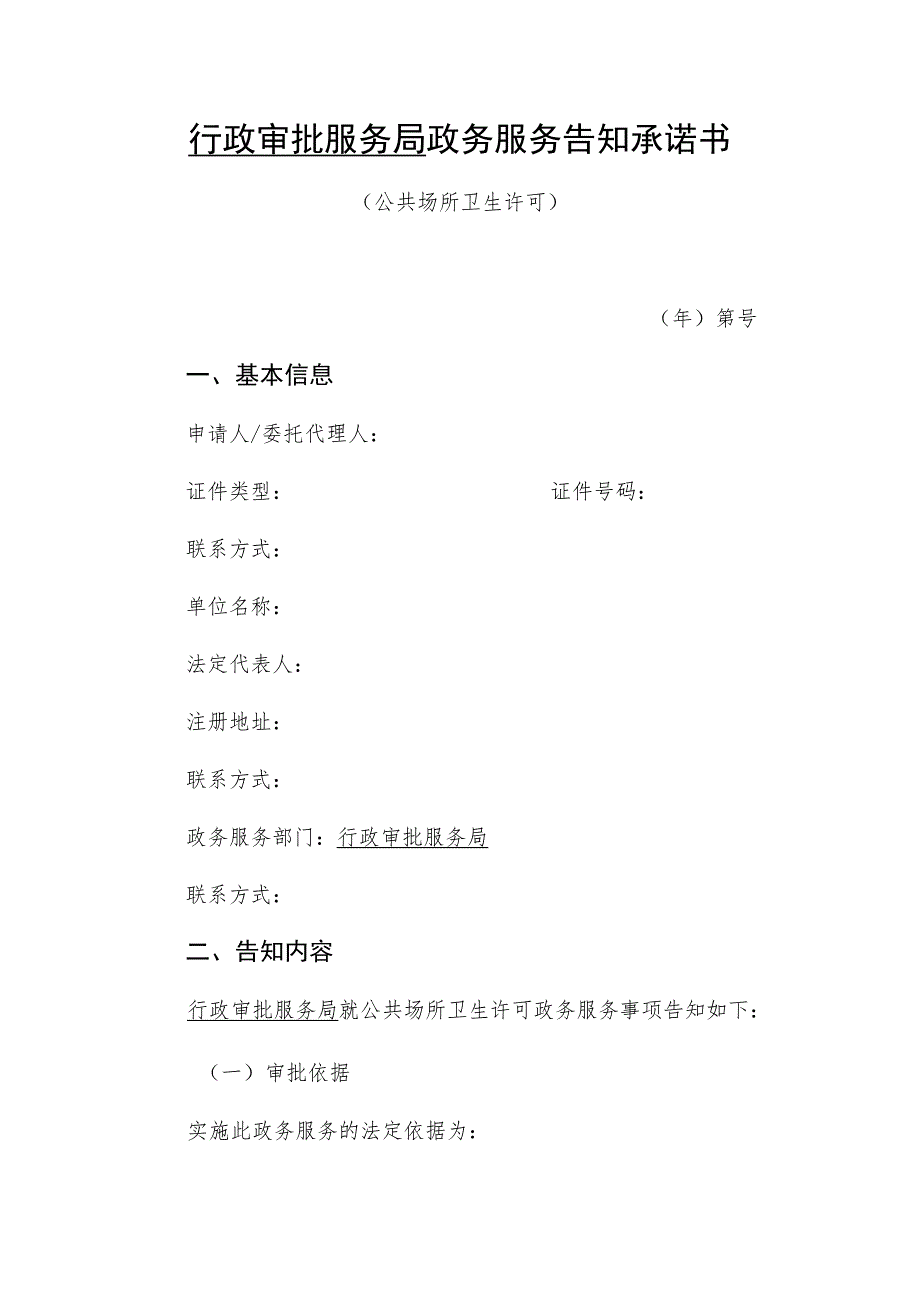 行政审批服务局政务服务告知承诺书

（公共场所卫生许可）

（年）第号

一、基本信息

申请人/委托代理人：

证件类型：

证件号码：

联系方式：

单位名称：

法定代表人：

注册地址：

联系方式：

政务服务部门：行政审批服务局

联系方式：

二、告知内容

行政审批服务局就公共场所卫生许可政务服务事项告知如下：

（一）审批依据

实施此政务服务的法定依据为：